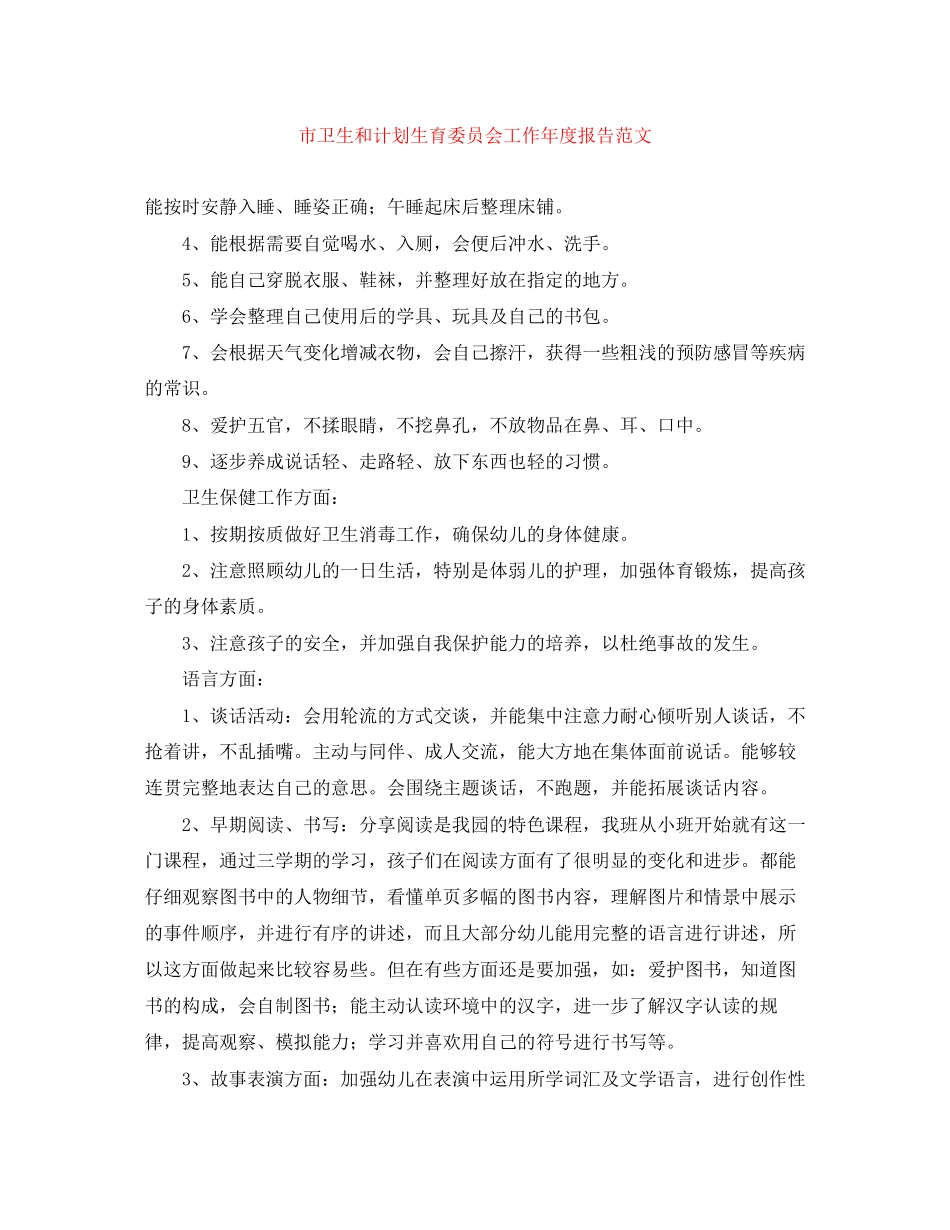 市卫生和计划生育委员会工作年度报告范文

能按时安静入睡、睡姿正确；午睡起床后整理床铺。

4、能根据需要自觉喝水、入厕，会便后冲水、洗手。

5、能自己穿脱衣服、鞋袜，并整理好放在指定的地方。

6、学会整理自己使用后的学具、玩具及自己的书包。

7、会根据天气变化增减衣物，会自己擦汗，获得一些粗浅的预防感冒等疾病的常识。

8、爱护五官，不揉眼睛，不挖鼻孔，不放物品在鼻、耳、口中。

9、逐步养成说话轻、走路轻、放下东西也轻的习惯。

卫生保健工作方面：

1、按期按质做好卫生消毒工作，确保幼儿的身体健康。

2、注意照顾幼儿的一日生活，特别是体弱儿的护理，加强体育锻炼，提高孩子的身体素质。

3、注意孩子的安全，并加强自我保护能力的培养，以杜绝事故的发生。

语言方面：

1、谈话活动：会用轮流的方式交谈，并能集中注意力耐心倾听别人谈话，不抢着讲，不乱插嘴。主动与同伴、成人交流，能大方地在集体面前说话。能够较连贯完整地表达自己的意思。会围绕主题谈话，不跑题，并能拓展谈话内容。

2、早期阅读、书写：分享阅读是我园的特色课程，我班从小班开始就有这一门课程，通过三学期的学习，孩子们在阅读方面有了很明显的变化和进步。都能仔细观察图书中的人物细节，看懂单页多幅的图书内容，理解图片和情景中展示的事件顺序，并进行有序的讲述，而且大部分幼儿能用完整的语言进行讲述，所以这方面做起来比较容易些。但在有些方面还是要加强，如：爱护图书，知道图书的构成，会自制图书；能主动认读环境中的汉字，进一步了解汉字认读的规律，提高观察、模拟能力；学习并喜欢用自己的符号进行书写等。

3、故事表演方面：加强幼儿在表演中运用所学词汇及文学语言，进行创作性